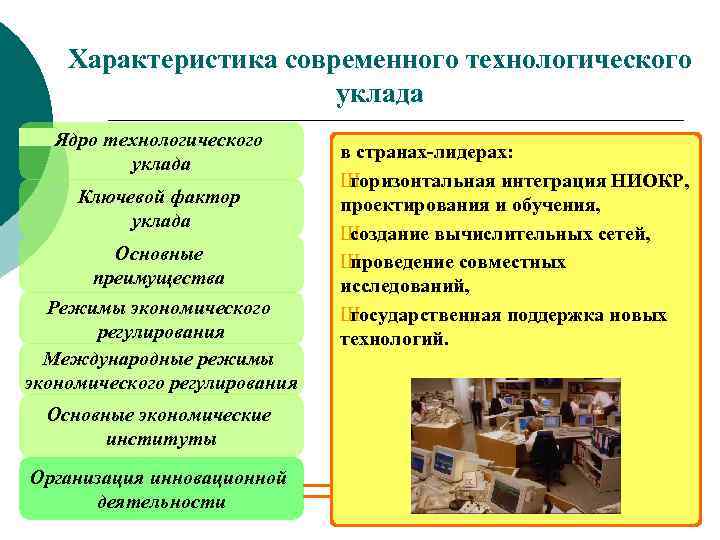 Характеристика современного технологического уклада

Ядро технологического уклада

Ключевой фактор уклада

Основные преимущества

Режимы экономического регулирования

Международные режимы экономического регулирования

Основные экономические институты

Организация инновационной деятельности

в странах-лидерах:

Шгоризонтальная интеграция НИОКР, проектирования и обучения,

Шсоздание вычислительных сетей,

Шпроведение совместных исследований,

Шгосударственная поддержка новых технологий.